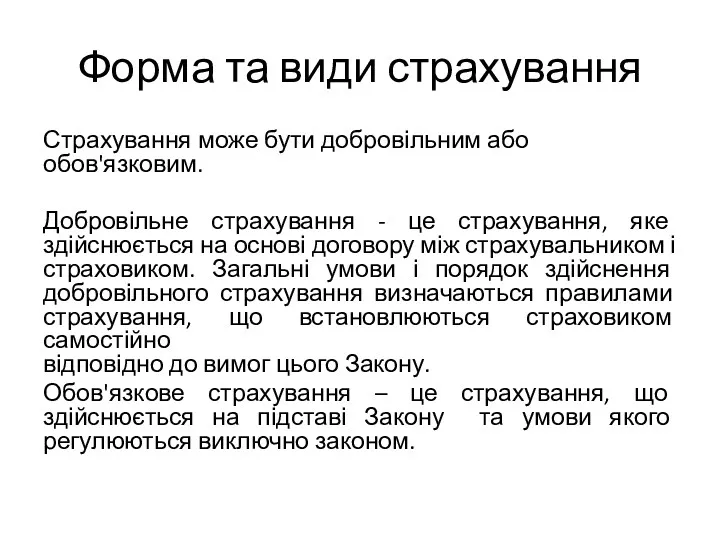 Форма та види страхування

Страхування може бути добровільним або обов'язковим.

Добровільне страхування - це страхування, яке здійснюється на основі договору між страхувальником і страховиком. Загальні умови і порядок здійснення добровільного страхування визначаються правилами страхування, що встановлюються страховиком самостійно
відповідно до вимог цього Закону.

Обов'язкове страхування – це страхування, що здійснюється на підставі Закону та умови якого регулюються виключно законом.